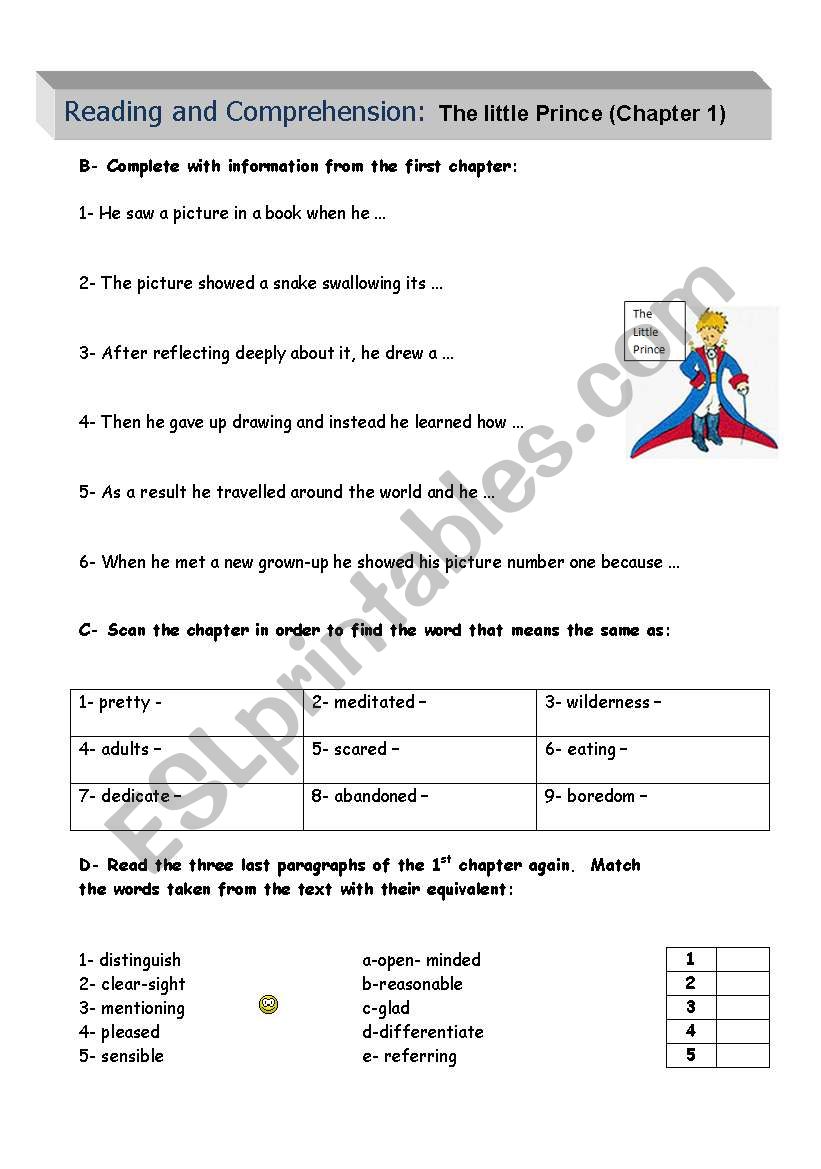 Reading and Comprehension: The little Prince (Chapter 1)

B- Complete with information from the first chapter:

1- He saw a picture in a book when he ...

2- The picture showed a snake swallowing its ...

3- After reflecting deeply about it, he drew a ...

4- Then he gave up drawing and instead he learned how ...

5- As a result he travelled around the world and he ...

6- When he met a new grown-up he showed his picture number one because ...

The Little Prince

ESLprintables.com

C- Scan the chapter in order to find the word that means the same as:

| 1- pretty - | 2- meditated – | 3- wilderness – |
|---|---|---|
| 4- adults – | 5- scared – | 6- eating – |
| 7- dedicate – | 8- abandoned – | 9- boredom – |

D- Read the three last paragraphs of the $1^{st}$ chapter again. Match the words taken from the text with their equivalent:

1- distinguish
2- clear-sight
3- mentioning
4- pleased
5- sensible

a-open- minded
b-reasonable
c-glad
d-differentiate
e- referring

| 1 | |
|---|---|
| 2 | |
| 3 | |
| 4 | |
| 5 | |